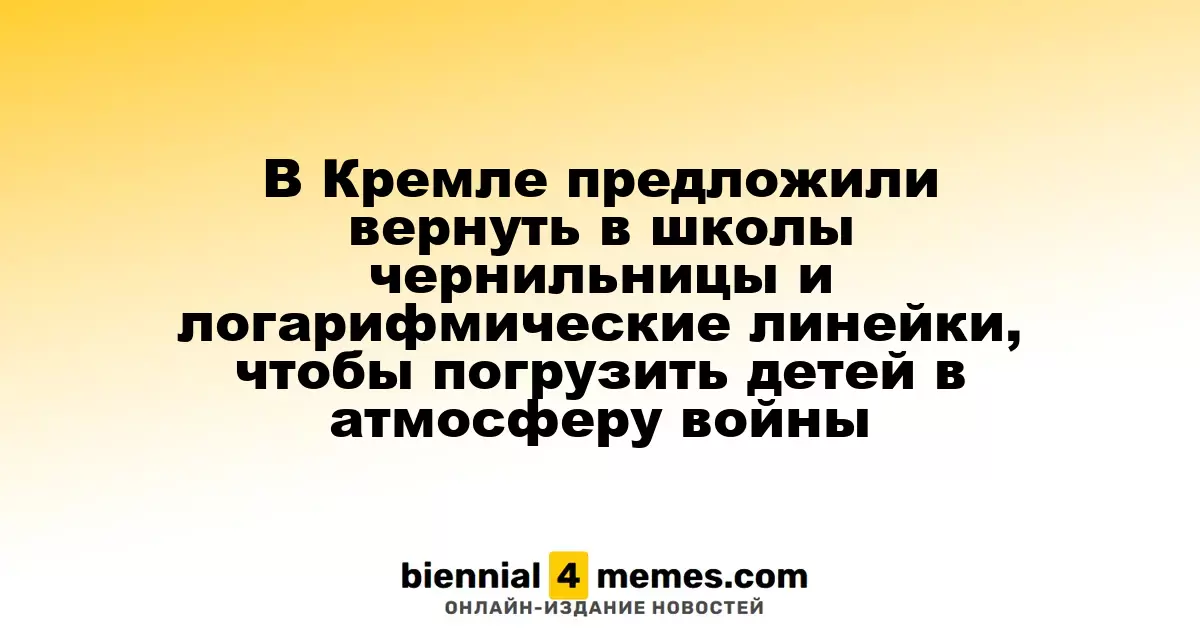 В Кремле предложили вернуть в школы чернильницы и логарифмические линейки, чтобы погрузить детей в атмосферу войны

biennial 4 memes.com
ОНЛАЙН-ИЗДАНИЕ НОВОСТЕЙ